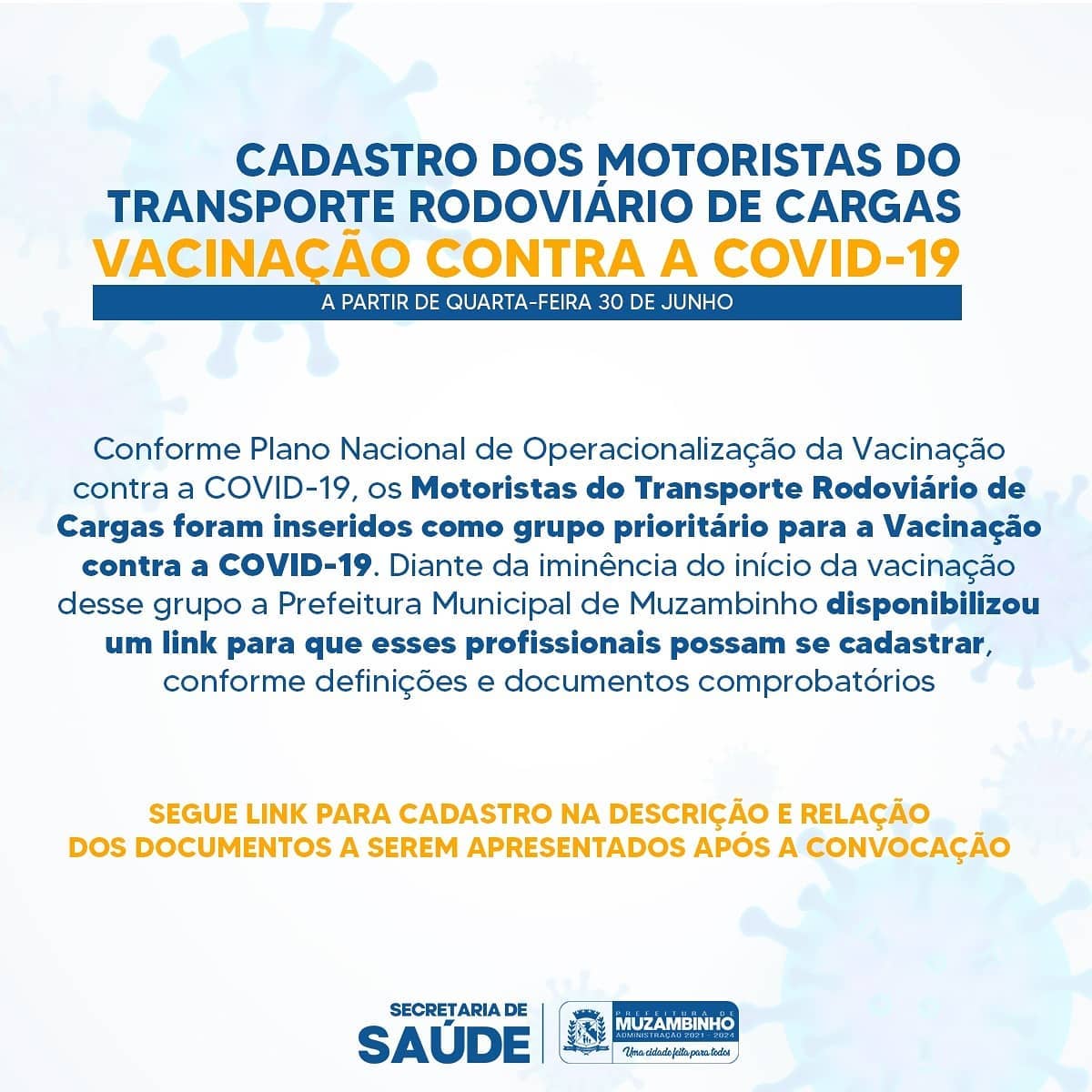 CADASTRO DOS MOTORISTAS DO TRANSPORTE RODOVIÁRIO DE CARGAS
VACINAÇÃO CONTRA A COVID-19
A PARTIR DE QUARTA-FEIRA 30 DE JUNHO

Conforme Plano Nacional de Operacionalização da Vacinação contra a COVID-19, os Motoristas do Transporte Rodoviário de Cargas foram inseridos como grupo prioritário para a Vacinação contra a COVID-19. Diante da iminência do início da vacinação desse grupo a Prefeitura Municipal de Muzambinho disponibilizou um link para que esses profissionais possam se cadastrar, conforme definições e documentos comprobatórios

SEGUE LINK PARA CADASTRO NA DESCRIÇÃO E RELAÇÃO DOS DOCUMENTOS A SEREM APRESENTADOS APÓS A CONVOCAÇÃO

SECRETARIA DE SAÚDE
PREFEITURA DE MUZAMBINHO ADMINISTRAÇÃO 2021 - 2024
Uma cidade feita para todos